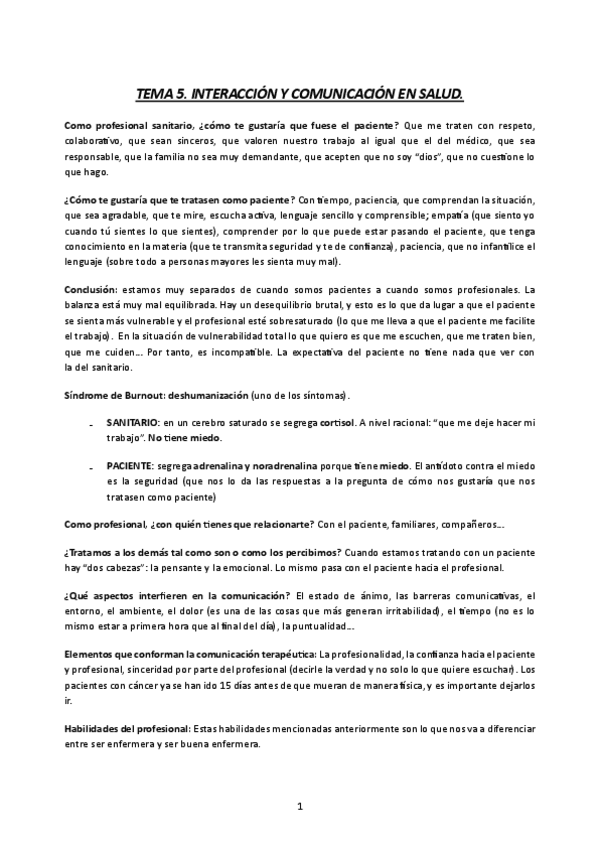 TEMA 5. INTERACCIÓN Y COMUNICACIÓN EN SALUD.

Como profesional sanitario, ¿cómo te gustaría que fuese el paciente? Que me traten con respeto, colaborativo, que sean sinceros, que valoren nuestro trabajo al igual que el del médico, que sea responsable, que la familia no sea muy demandante, que acepten que no soy "dios", que no cuestione lo que hago.

¿Cómo te gustaría que te tratasen como paciente? Con tiempo, paciencia, que comprendan la situación, que sea agradable, que te mire, escucha activa, lenguaje sencillo y comprensible; empatía (que siento yo cuando tú sientes lo que sientes), comprender por lo que puede estar pasando el paciente, que tenga conocimiento en la materia (que te transmita seguridad y te de confianza), paciencia, que no infantilice el lenguaje (sobre todo a personas mayores les sienta muy mal).

Conclusión: estamos muy separados de cuando somos pacientes a cuando somos profesionales. La balanza está muy mal equilibrada. Hay un desequilibrio brutal, y esto es lo que da lugar a que el paciente se sienta más vulnerable y el profesional esté sobresaturado (lo que me lleva a que el paciente me facilite el trabajo). En la situación de vulnerabilidad total lo que quiero es que me escuchen, que me traten bien, que me cuiden… Por tanto, es incompatible. La expectativa del paciente no tiene nada que ver con la del sanitario.

Síndrome de Burnout: deshumanización (uno de los síntomas).

- SANITARIO: en un cerebro saturado se segrega cortisol. A nivel racional: "que me deje hacer mi trabajo". No tiene miedo.

- PACIENTE: segrega adrenalina y noradrenalina porque tiene miedo. El antídoto contra el miedo es la seguridad (que nos lo da las respuestas a la pregunta de cómo nos gustaría que nos tratasen como paciente)

Como profesional, ¿con quién tienes que relacionarte? Con el paciente, familiares, compañeros…

¿Tratamos a los demás tal como son o como los percibimos? Cuando estamos tratando con un paciente hay "dos cabezas": la pensante y la emocional. Lo mismo pasa con el paciente hacia el profesional.

¿Qué aspectos interfieren en la comunicación? El estado de ánimo, las barreras comunicativas, el entorno, el ambiente, el dolor (es una de las cosas que más generan irritabilidad), el tiempo (no es lo mismo estar a primera hora que al final del día), la puntualidad…

Elementos que conforman la comunicación terapéutica: La profesionalidad, la confianza hacia el paciente y profesional, sinceridad por parte del profesional (decirle la verdad y no solo lo que quiere escuchar). Los pacientes con cáncer ya se han ido 15 días antes de que mueran de manera física, y es importante dejarlos ir.

Habilidades del profesional: Estas habilidades mencionadas anteriormente son lo que nos va a diferenciar entre ser enfermera y ser buena enfermera.

1